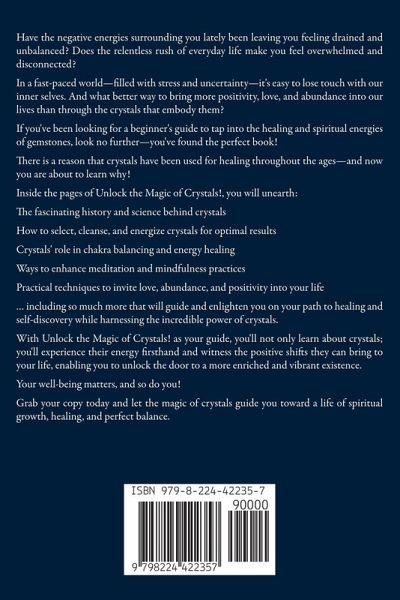 Have the negative energies surrounding you lately been leaving you feeling drained and unbalanced? Does the relentless rush of everyday life make you feel overwhelmed and disconnected?

In a fast-paced world—filled with stress and uncertainty—it's easy to lose touch with our inner selves. And what better way to bring more positivity, love, and abundance into our lives than through the crystals that embody them?

If you've been looking for a beginner's guide to tap into the healing and spiritual energies of gemstones, look no further—you've found the perfect book!

There is a reason that crystals have been used for healing throughout the ages—and now you are about to learn why!

Inside the pages of Unlock the Magic of Crystals!, you will unearth:

The fascinating history and science behind crystals

How to select, cleanse, and energize crystals for optimal results

Crystals' role in chakra balancing and energy healing

Ways to enhance meditation and mindfulness practices

Practical techniques to invite love, abundance, and positivity into your life

... including so much more that will guide and enlighten you on your path to healing and self-discovery while harnessing the incredible power of crystals.

With Unlock the Magic of Crystals! as your guide, you'll not only learn about crystals; you'll experience their energy firsthand and witness the positive shifts they can bring to your life, enabling you to unlock the door to a more enriched and vibrant existence.

Your well-being matters, and so do you!

Grab your copy today and let the magic of crystals guide you toward a life of spiritual growth, healing, and perfect balance.

ISBN 979-8-224-42235-7

90000

9 798224 422357